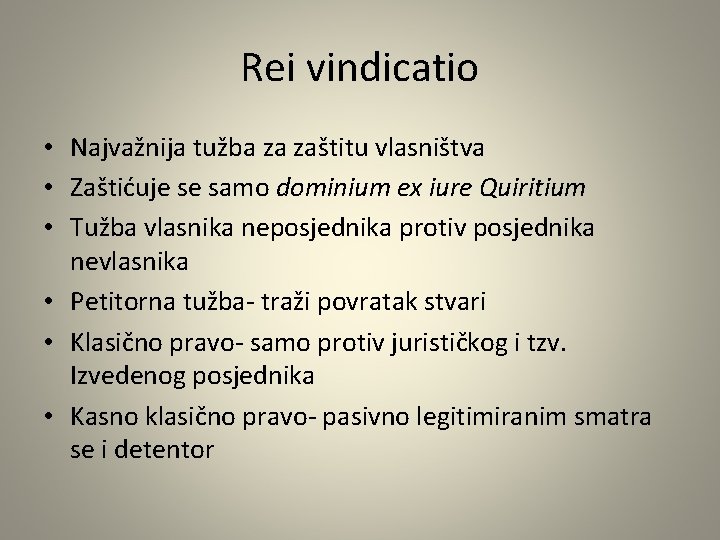 Rei vindicatio

• Najvažnija tužba za zaštitu vlasništva
• Zaštićuje se samo dominium ex iure Quiritium
• Tužba vlasnika neposjednika protiv posjednika nevlasnika
• Petitorna tužba- traži povratak stvari
• Klasično pravo- samo protiv jurističkog i tzv. Izvedenog posjednika
• Kasno klasično pravo- pasivno legitimiranim smatra se i detentor